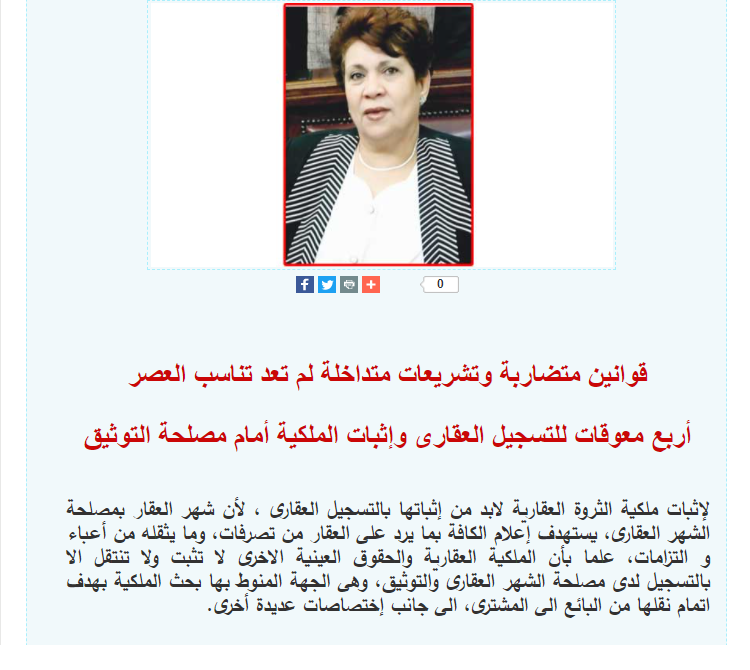 0

قوانين متضاربة وتشريعات متداخلة لم تعد تناسب العصر

أربع معوقات للتسجيل العقارى وإثبات الملكية أمام مصلحة التوثيق

لإثبات ملكية الثروة العقارية لابد من إثباتها بالتسجيل العقارى ، لأن شهر العقار بمصلحة الشهر العقارى، يستهدف إعلام الكافة بما يرد على العقار من تصرفات، وما يثقله من أعباء و التزامات، علما بأن الملكية العقارية والحقوق العينية الاخرى لا تثبت ولا تنتقل الا بالتسجيل لدى مصلحة الشهر العقارى والتوثيق، وهى الجهة المنوط بها بحث الملكية بهدف اتمام نقلها من البائع الى المشترى، الى جانب إختصاصات عديدة أخرى.